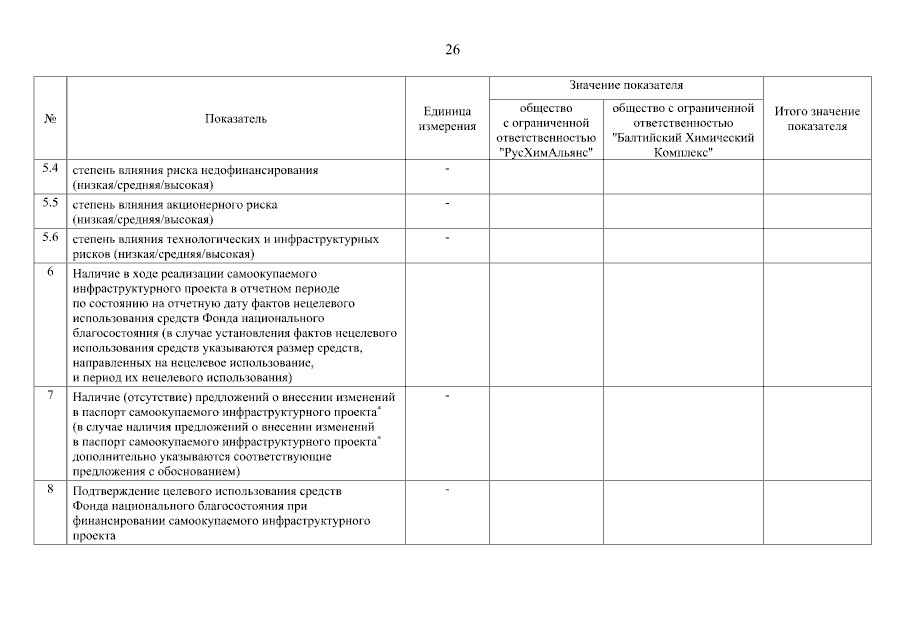 26

| № | Показатель | Единица измерения | Значение показателя: общество с ограниченной ответственностью "РусХимАльянс" | Значение показателя: общество с ограниченной ответственностью "Балтийский Химический Комплекс" | Итого значение показателя |
|---|---|---|---|---|---|
| 5.4 | степень влияния риска недофинансирования (низкая/средняя/высокая) | - | | | |
| 5.5 | степень влияния акционерного риска (низкая/средняя/высокая) | - | | | |
| 5.6 | степень влияния технологических и инфраструктурных рисков (низкая/средняя/высокая) | - | | | |
| 6 | Наличие в ходе реализации самоокупаемого инфраструктурного проекта в отчетном периоде по состоянию на отчетную дату фактов нецелевого использования средств Фонда национального благосостояния (в случае установления фактов нецелевого использования средств указываются размер средств, направленных на нецелевое использование, и период их нецелевого использования) | | | | |
| 7 | Наличие (отсутствие) предложений о внесении изменений в паспорт самоокупаемого инфраструктурного проекта* (в случае наличия предложений о внесении изменений в паспорт самоокупаемого инфраструктурного проекта* дополнительно указываются соответствующие предложения с обоснованием) | - | | | |
| 8 | Подтверждение целевого использования средств Фонда национального благосостояния при финансировании самоокупаемого инфраструктурного проекта | - | | | |